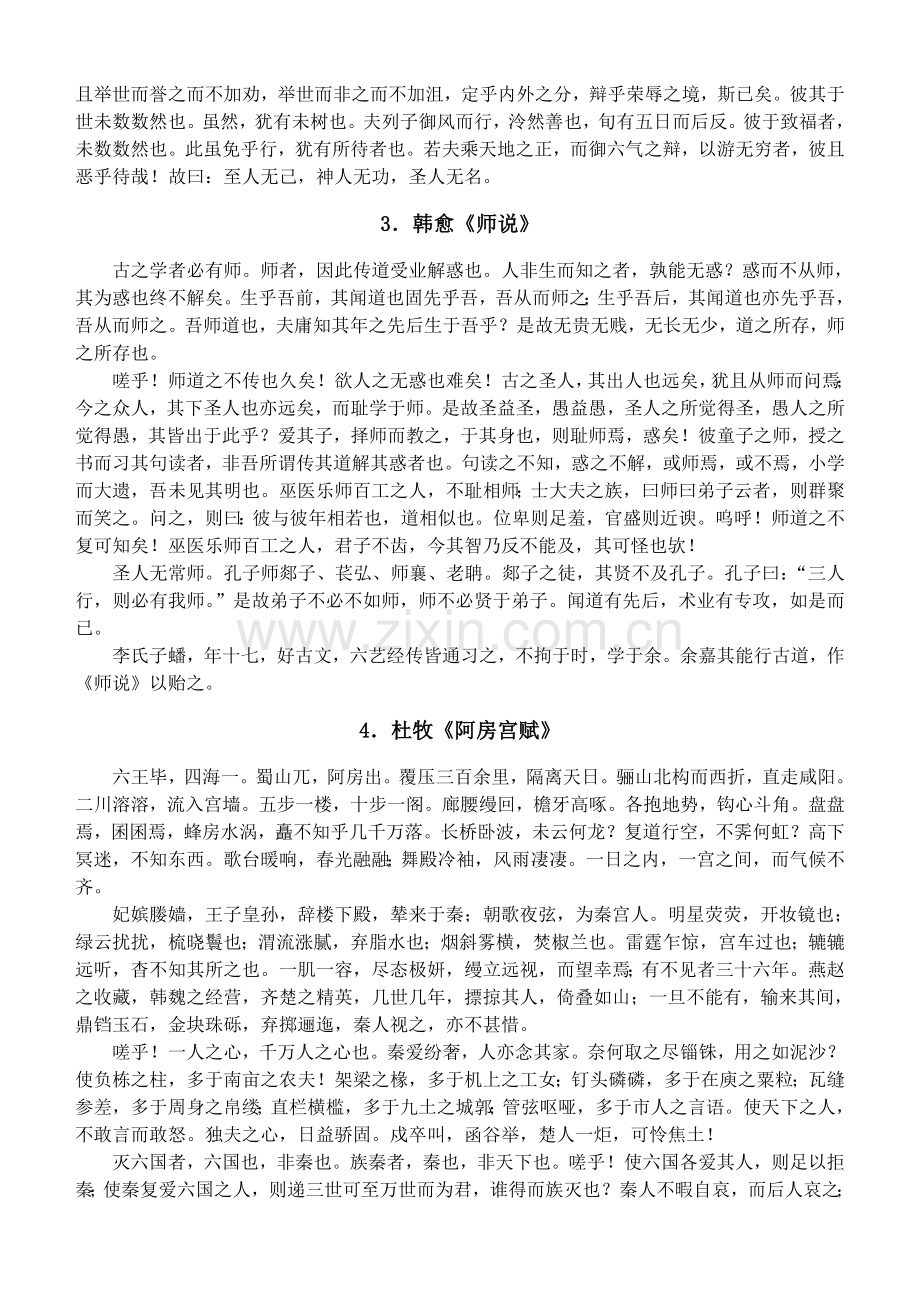 且举世而誉之而不加劝，举世而非之而不加沮，定乎内外之分，辩乎荣辱之境，斯已矣。彼其于世未数数然也。虽然，犹有未树也。夫列子御风而行，泠然善也，旬有五日而后反。彼于致福者，未数数然也。此虽免乎行，犹有所待者也。若夫乘天地之正，而御六气之辩，以游无穷者，彼且恶乎待哉！故曰：至人无己，神人无功，圣人无名。

3．韩愈《师说》

古之学者必有师。师者，因此传道受业解惑也。人非生而知之者，孰能无惑？惑而不从师，其为惑也终不解矣。生乎吾前，其闻道也固先乎吾，吾从而师之；生乎吾后，其闻道也亦先乎吾，吾从而师之。吾师道也，夫庸知其年之先后生于吾乎？是故无贵无贱，无长无少，道之所存，师之所存也。

嗟乎！师道之不传也久矣！欲人之无惑也难矣！古之圣人，其出人也远矣，犹且从师而问焉；今之众人，其下圣人也亦远矣，而耻学于师。是故圣益圣，愚益愚，圣人之所觉得圣，愚人之所觉得愚，其皆出于此乎？爱其子，择师而教之，于其身也，则耻师焉，惑矣！彼童子之师，授之书而习其句读者，非吾所谓传其道解其惑者也。句读之不知，惑之不解，或师焉，或不焉，小学而大遗，吾未见其明也。巫医乐师百工之人，不耻相师；士大夫之族，曰师曰弟子云者，则群聚而笑之。问之，则曰：彼与彼年相若也，道相似也。位卑则足羞，官盛则近谀。呜呼！师道之不复可知矣！巫医乐师百工之人，君子不齿，今其智乃反不能及，其可怪也欤！

圣人无常师。孔子师郯子、苌弘、师襄、老聃。郯子之徒，其贤不及孔子。孔子曰：“三人行，则必有我师。”是故弟子不必不如师，师不必贤于弟子。闻道有先后，术业有专攻，如是而已。

李氏子蟠，年十七，好古文，六艺经传皆通习之，不拘于时，学于余。余嘉其能行古道，作《师说》以贻之。

4．杜牧《阿房宫赋》

六王毕，四海一。蜀山兀，阿房出。覆压三百余里，隔离天日。骊山北构而西折，直走咸阳。二川溶溶，流入宫墙。五步一楼，十步一阁。廊腰缦回，檐牙高啄。各抱地势，钩心斗角。盘盘焉，囷囷焉，蜂房水涡，矗不知乎几千万落。长桥卧波，未云何龙？复道行空，不霁何虹？高下冥迷，不知东西。歌台暖响，春光融融；舞殿冷袖，风雨凄凄。一日之内，一宫之间，而气候不齐。

妃嫔媵嫱，王子皇孙，辞楼下殿，辇来于秦；朝歌夜弦，为秦宫人。明星荧荧，开妆镜也；绿云扰扰，梳晓鬟也；渭流涨腻，弃脂水也；烟斜雾横，焚椒兰也。雷霆乍惊，宫车过也；辘辘远听，杳不知其所之也。一肌一容，尽态极妍，缦立远视，而望幸焉；有不见者三十六年。燕赵之收藏，韩魏之经营，齐楚之精英，几世几年，摽掠其人，倚叠如山；一旦不能有，输来其间，鼎铛玉石，金块珠砾，弃掷逦迤，秦人视之，亦不甚惜。

嗟乎！一人之心，千万人之心也。秦爱纷奢，人亦念其家。奈何取之尽锱铢，用之如泥沙？使负栋之柱，多于南亩之农夫！架梁之椽，多于机上之工女；钉头磷磷，多于在庾之粟粒；瓦缝参差，多于周身之帛缕；直栏横槛，多于九土之城郭；管弦呕哑，多于市人之言语。使天下之人，不敢言而敢怒。独夫之心，日益骄固。戍卒叫，函谷举，楚人一炬，可怜焦土！

灭六国者，六国也，非秦也。族秦者，秦也，非天下也。嗟乎！使六国各爱其人，则足以拒秦；使秦复爱六国之人，则递三世可至万世而为君，谁得而族灭也？秦人不暇自哀，而后人哀之；

www.zixin.com.cn